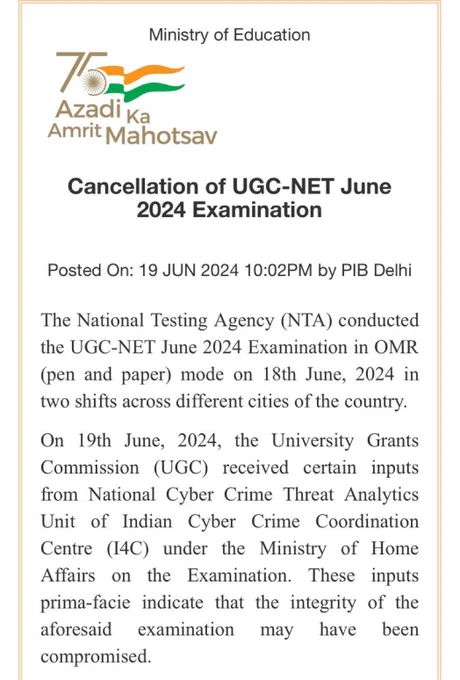 Ministry of Education

75 Azadi Ka Amrit Mahotsav

Cancellation of UGC-NET June 2024 Examination

Posted On: 19 JUN 2024 10:02PM by PIB Delhi

The National Testing Agency (NTA) conducted the UGC-NET June 2024 Examination in OMR (pen and paper) mode on 18th June, 2024 in two shifts across different cities of the country.

On 19th June, 2024, the University Grants Commission (UGC) received certain inputs from National Cyber Crime Threat Analytics Unit of Indian Cyber Crime Coordination Centre (I4C) under the Ministry of Home Affairs on the Examination. These inputs prima-facie indicate that the integrity of the aforesaid examination may have been compromised.